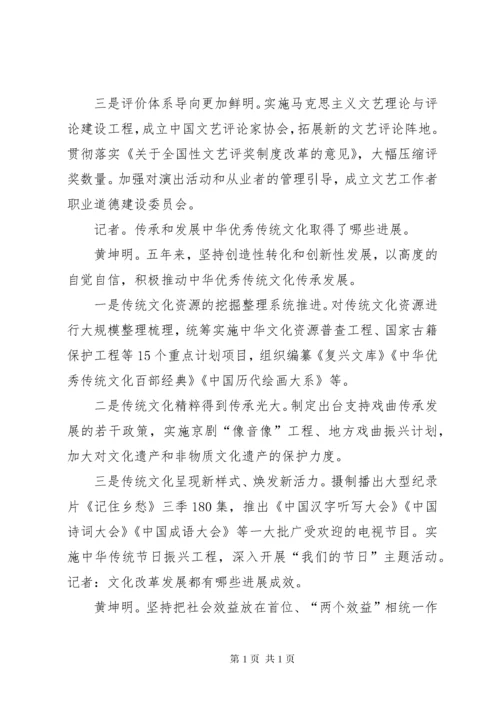 三是评价体系导向更加鲜明。实施马克思主义文艺理论与评论建设工程，成立中国文艺评论家协会，拓展新的文艺评论阵地。贯彻落实《关于全国性文艺评奖制度改革的意见》，大幅压缩评奖数量。加强对演出活动和从业者的管理引导，成立文艺工作者职业道德建设委员会。

记者。传承和发展中华优秀传统文化取得了哪些进展。

黄坤明。五年来，坚持创造性转化和创新性发展，以高度的自觉自信，积极推动中华优秀传统文化传承发展。

一是传统文化资源的挖掘整理系统推进。对传统文化资源进行大规模整理梳理，统筹实施中华文化资源普查工程、国家古籍保护工程等15个重点计划项目，组织编纂《复兴文库》《中华优秀传统文化百部经典》《中国历代绘画大系》等。

二是传统文化精粹得到传承光大。制定出台支持戏曲传承发展的若干政策，实施京剧“像音像”工程、地方戏曲振兴计划，加大对文化遗产和非物质文化遗产的保护力度。

三是传统文化呈现新样式、焕发新活力。摄制播出大型纪录片《记住乡愁》三季180集，推出《中国汉字听写大会》《中国诗词大会》《中国成语大会》等一大批广受欢迎的电视节目。实施中华传统节日振兴工程，深入开展“我们的节日”主题活动。记者：文化改革发展都有哪些进展成效。

黄坤明。坚持把社会效益放在首位、“两个效益”相统一作

第1页 共1页